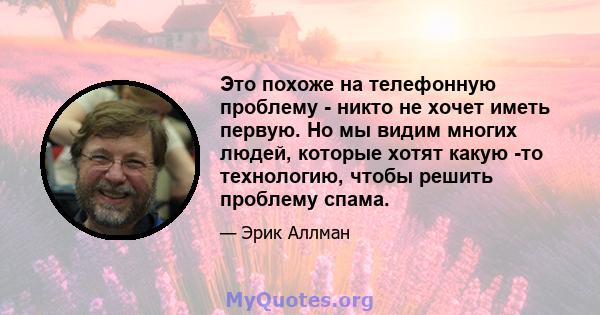 Это похоже на телефонную проблему - никто не хочет иметь первую. Но мы видим многих людей, которые хотят какую -то технологию, чтобы решить проблему спама.

— Эрик Аллман

MyQuotes.org